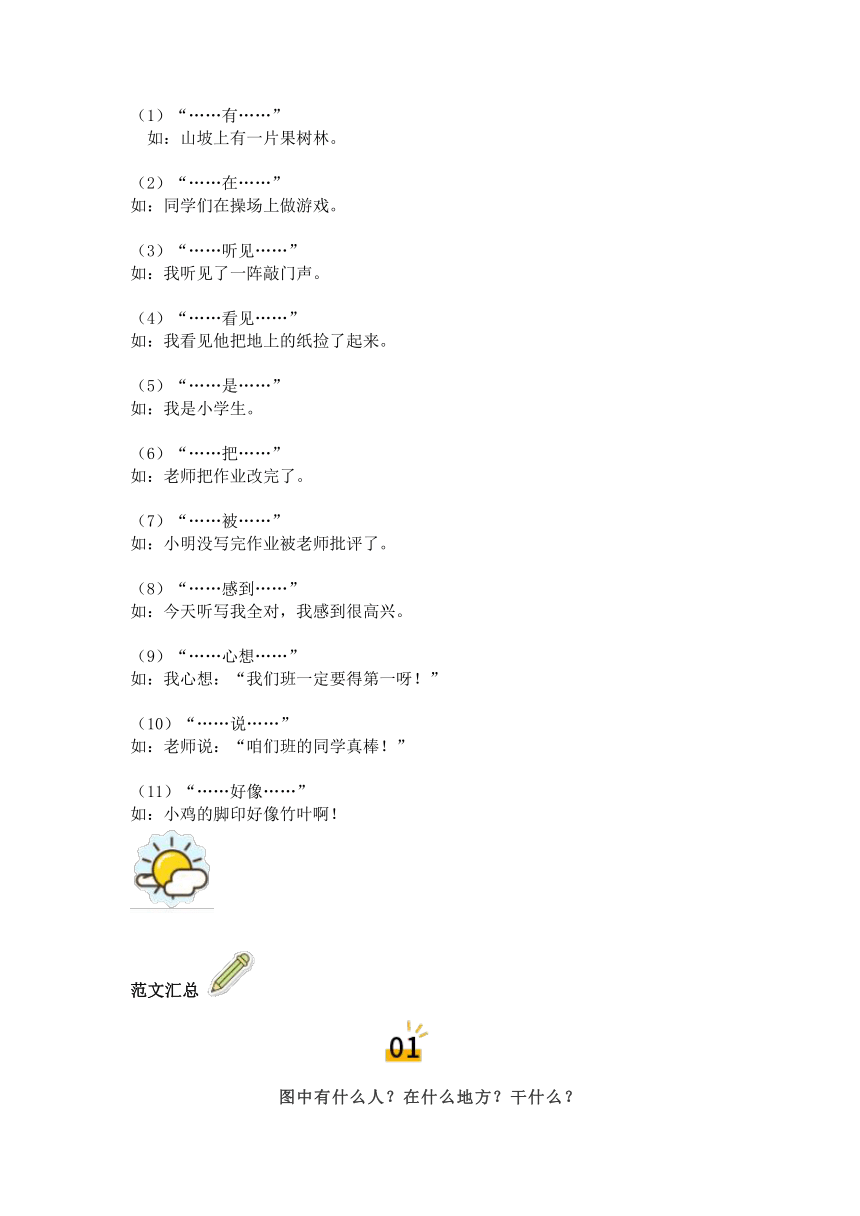 （1）“……有……”
如：山坡上有一片果树林。

（2）“……在……”
如：同学们在操场上做游戏。

（3）“……听见……”
如：我听见了一阵敲门声。

（4）“……看见……”
如：我看见他把地上的纸捡了起来。

（5）“……是……”
如：我是小学生。

（6）“……把……”
如：老师把作业改完了。

（7）“……被……”
如：小明没写完作业被老师批评了。

（8）“……感到……”
如：今天听写我全对，我感到很高兴。

（9）“……心想……”
如：我心想：“我们班一定要得第一呀！”

（10）“……说……”
如：老师说：“咱们班的同学真棒！”

（11）“……好像……”
如：小鸡的脚印好像竹叶啊！

范文汇总

01

图中有什么人？在什么地方？干什么？